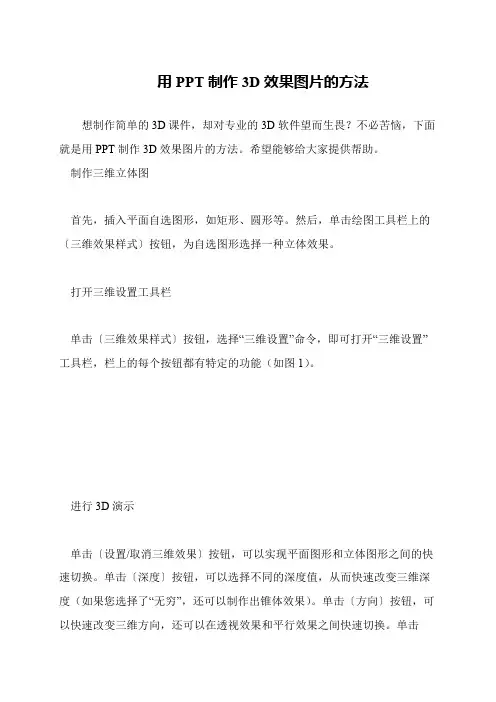 用 PPT 制作 3D 效果图片的方法

想制作简单的 3D 课件，却对专业的 3D 软件望而生畏？不必苦恼，下面就是用 PPT 制作 3D 效果图片的方法。希望能够给大家提供帮助。

制作三维立体图

首先，插入平面自选图形，如矩形、圆形等。然后，单击绘图工具栏上的〔三维效果样式〕按钮，为自选图形选择一种立体效果。

打开三维设置工具栏

单击〔三维效果样式〕按钮，选择“三维设置”命令，即可打开“三维设置”工具栏，栏上的每个按钮都有特定的功能（如图 1）。

进行 3D 演示

单击〔设置/取消三维效果〕按钮，可以实现平面图形和立体图形之间的快速切换。单击〔深度〕按钮，可以选择不同的深度值，从而快速改变三维深度（如果您选择了“无穷”，还可以制作出锥体效果）。单击〔方向〕按钮，可以快速改变三维方向，还可以在透视效果和平行效果之间快速切换。单击